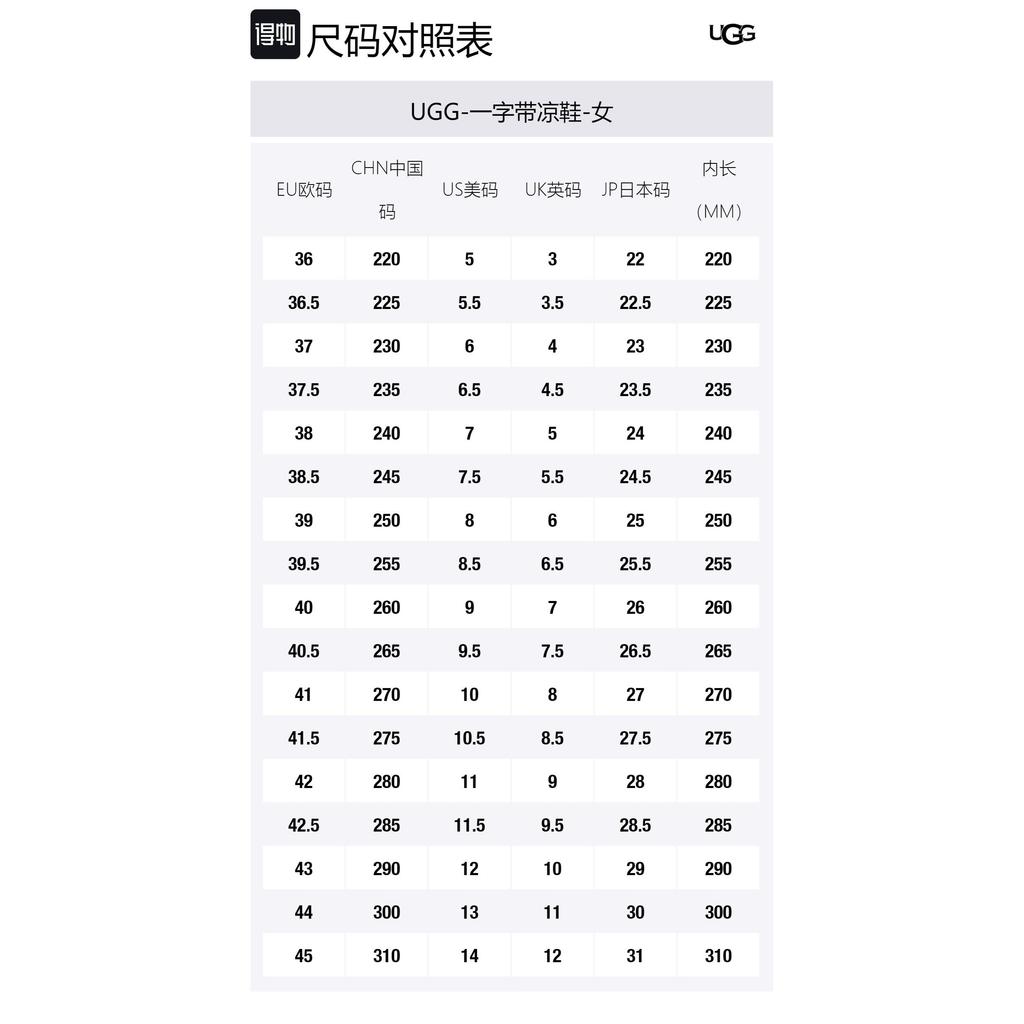 得物 尺码对照表

UGG

UGG-一字带凉鞋-女

| EU欧码 | CHN中国码 | US美码 | UK英码 | JP日本码 | 内长（MM） |
|---|---|---|---|---|---|
| 36 | 220 | 5 | 3 | 22 | 220 |
| 36.5 | 225 | 5.5 | 3.5 | 22.5 | 225 |
| 37 | 230 | 6 | 4 | 23 | 230 |
| 37.5 | 235 | 6.5 | 4.5 | 23.5 | 235 |
| 38 | 240 | 7 | 5 | 24 | 240 |
| 38.5 | 245 | 7.5 | 5.5 | 24.5 | 245 |
| 39 | 250 | 8 | 6 | 25 | 250 |
| 39.5 | 255 | 8.5 | 6.5 | 25.5 | 255 |
| 40 | 260 | 9 | 7 | 26 | 260 |
| 40.5 | 265 | 9.5 | 7.5 | 26.5 | 265 |
| 41 | 270 | 10 | 8 | 27 | 270 |
| 41.5 | 275 | 10.5 | 8.5 | 27.5 | 275 |
| 42 | 280 | 11 | 9 | 28 | 280 |
| 42.5 | 285 | 11.5 | 9.5 | 28.5 | 285 |
| 43 | 290 | 12 | 10 | 29 | 290 |
| 44 | 300 | 13 | 11 | 30 | 300 |
| 45 | 310 | 14 | 12 | 31 | 310 |